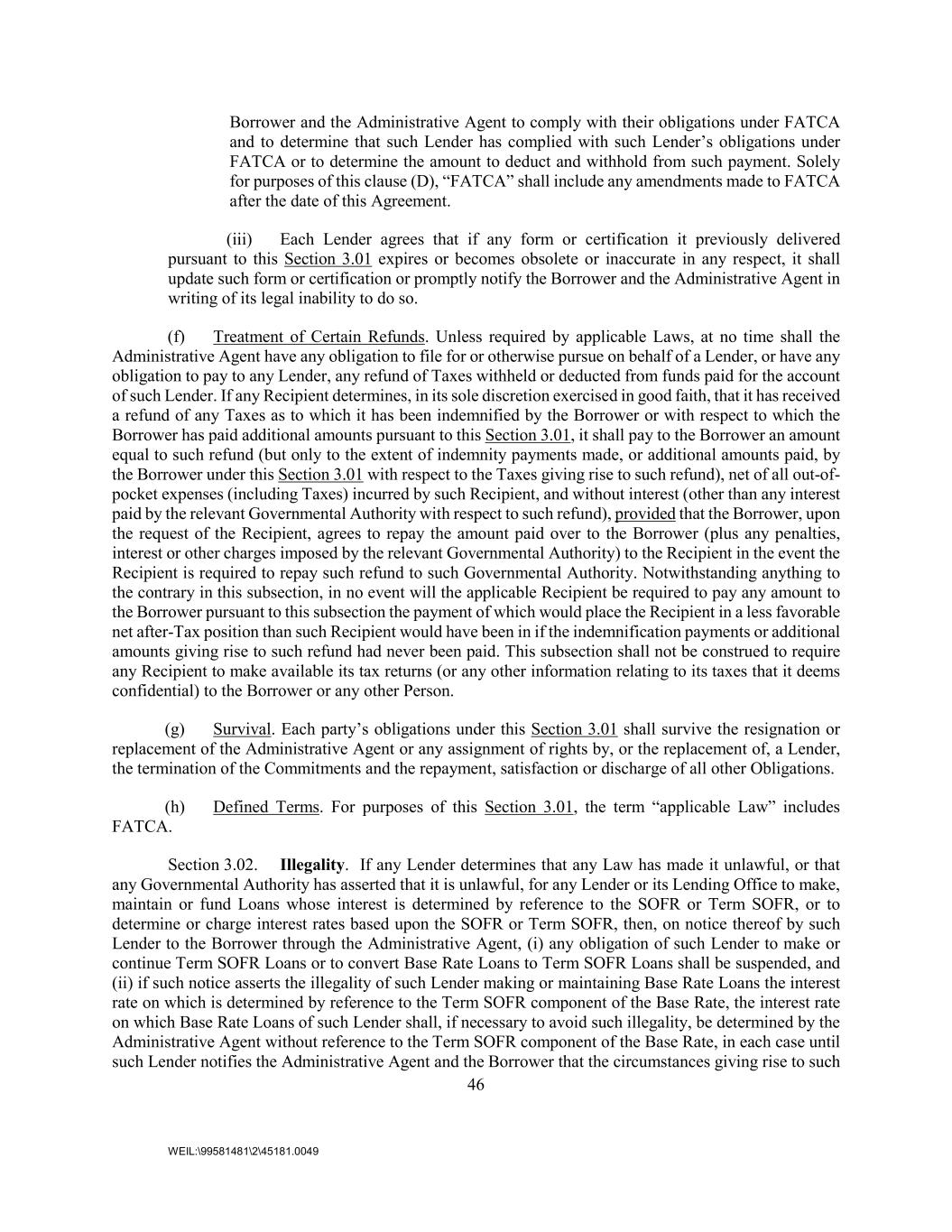 Borrower and the Administrative Agent to comply with their obligations under FATCA and to determine that such Lender has complied with such Lender's obligations under FATCA or to determine the amount to deduct and withhold from such payment. Solely for purposes of this clause (D), "FATCA" shall include any amendments made to FATCA after the date of this Agreement.

(iii) Each Lender agrees that if any form or certification it previously delivered pursuant to this Section 3.01 expires or becomes obsolete or inaccurate in any respect, it shall update such form or certification or promptly notify the Borrower and the Administrative Agent in writing of its legal inability to do so.

(f) Treatment of Certain Refunds. Unless required by applicable Laws, at no time shall the Administrative Agent have any obligation to file for or otherwise pursue on behalf of a Lender, or have any obligation to pay to any Lender, any refund of Taxes withheld or deducted from funds paid for the account of such Lender. If any Recipient determines, in its sole discretion exercised in good faith, that it has received a refund of any Taxes as to which it has been indemnified by the Borrower or with respect to which the Borrower has paid additional amounts pursuant to this Section 3.01, it shall pay to the Borrower an amount equal to such refund (but only to the extent of indemnity payments made, or additional amounts paid, by the Borrower under this Section 3.01 with respect to the Taxes giving rise to such refund), net of all out-of-pocket expenses (including Taxes) incurred by such Recipient, and without interest (other than any interest paid by the relevant Governmental Authority with respect to such refund), provided that the Borrower, upon the request of the Recipient, agrees to repay the amount paid over to the Borrower (plus any penalties, interest or other charges imposed by the relevant Governmental Authority) to the Recipient in the event the Recipient is required to repay such refund to such Governmental Authority. Notwithstanding anything to the contrary in this subsection, in no event will the applicable Recipient be required to pay any amount to the Borrower pursuant to this subsection the payment of which would place the Recipient in a less favorable net after-Tax position than such Recipient would have been in if the indemnification payments or additional amounts giving rise to such refund had never been paid. This subsection shall not be construed to require any Recipient to make available its tax returns (or any other information relating to its taxes that it deems confidential) to the Borrower or any other Person.

(g) Survival. Each party's obligations under this Section 3.01 shall survive the resignation or replacement of the Administrative Agent or any assignment of rights by, or the replacement of, a Lender, the termination of the Commitments and the repayment, satisfaction or discharge of all other Obligations.

(h) Defined Terms. For purposes of this Section 3.01, the term "applicable Law" includes FATCA.

Section 3.02. Illegality. If any Lender determines that any Law has made it unlawful, or that any Governmental Authority has asserted that it is unlawful, for any Lender or its Lending Office to make, maintain or fund Loans whose interest is determined by reference to the SOFR or Term SOFR, or to determine or charge interest rates based upon the SOFR or Term SOFR, then, on notice thereof by such Lender to the Borrower through the Administrative Agent, (i) any obligation of such Lender to make or continue Term SOFR Loans or to convert Base Rate Loans to Term SOFR Loans shall be suspended, and (ii) if such notice asserts the illegality of such Lender making or maintaining Base Rate Loans the interest rate on which is determined by reference to the Term SOFR component of the Base Rate, the interest rate on which Base Rate Loans of such Lender shall, if necessary to avoid such illegality, be determined by the Administrative Agent without reference to the Term SOFR component of the Base Rate, in each case until such Lender notifies the Administrative Agent and the Borrower that the circumstances giving rise to such

46

WEIL:\99581481\2\45181.0049